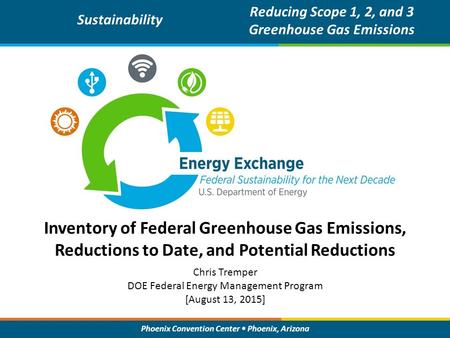 Sustainability

Reducing Scope 1, 2, and 3 Greenhouse Gas Emissions

Energy Exchange
Federal Sustainability for the Next Decade
U.S. Department of Energy

Inventory of Federal Greenhouse Gas Emissions, Reductions to Date, and Potential Reductions

Chris Tremper
DOE Federal Energy Management Program
[August 13, 2015]

Phoenix Convention Center • Phoenix, Arizona